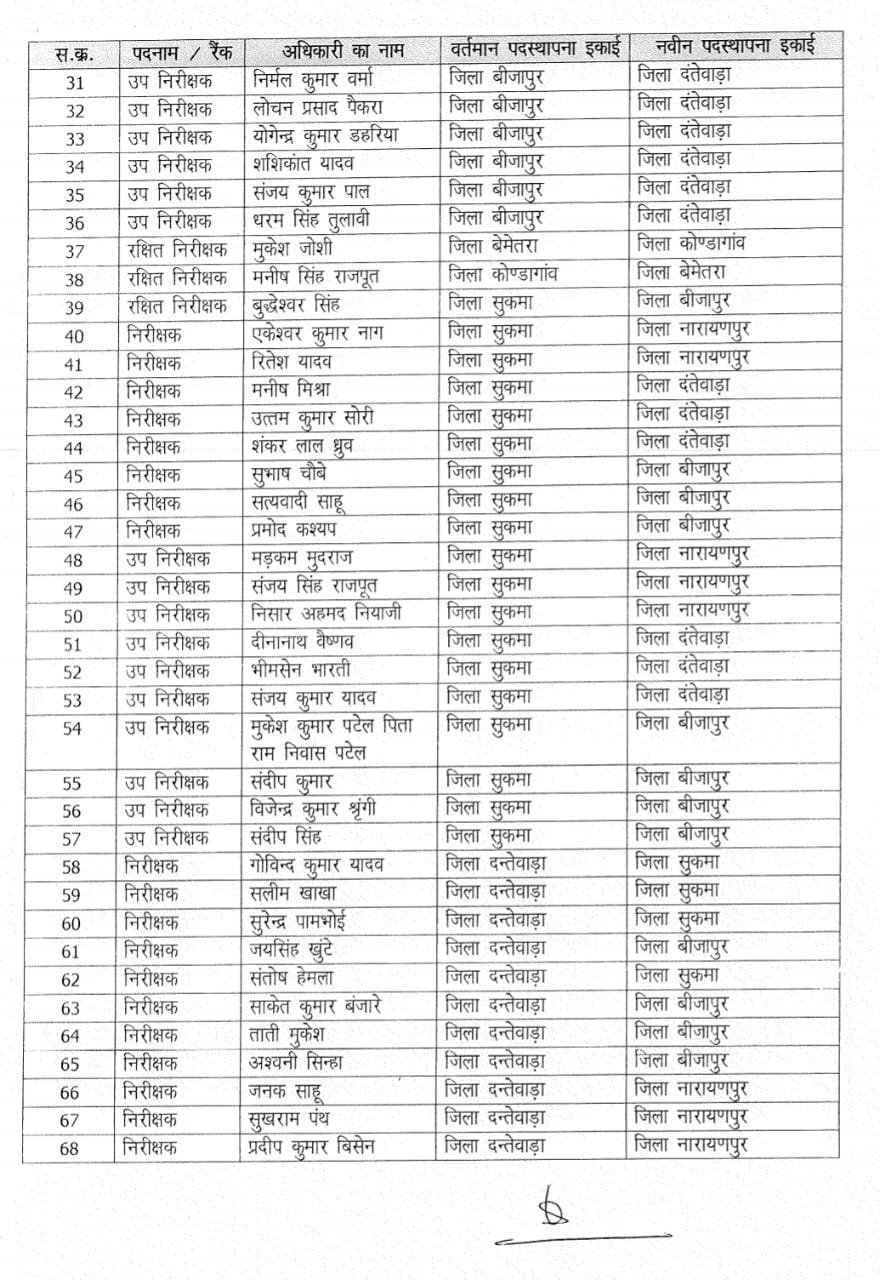 | स.क्र. | पदनाम / रैंक | अधिकारी का नाम | वर्तमान पदस्थापना इकाई | नवीन पदस्थापना इकाई |
|---|---|---|---|---|
| 31 | उप निरीक्षक | निर्मल कुमार वर्मा | जिला बीजापुर | जिला दंतेवाड़ा |
| 32 | उप निरीक्षक | लोचन प्रसाद पैकरा | जिला बीजापुर | जिला दंतेवाड़ा |
| 33 | उप निरीक्षक | योगेन्द्र कुमार डहरिया | जिला बीजापुर | जिला दंतेवाड़ा |
| 34 | उप निरीक्षक | शशिकांत यादव | जिला बीजापुर | जिला दंतेवाड़ा |
| 35 | उप निरीक्षक | संजय कुमार पाल | जिला बीजापुर | जिला दंतेवाड़ा |
| 36 | उप निरीक्षक | धरम सिंह तुलावी | जिला बीजापुर | जिला दंतेवाड़ा |
| 37 | रक्षित निरीक्षक | मुकेश जोशी | जिला बेमेतरा | जिला कोण्डागांव |
| 38 | रक्षित निरीक्षक | मनीष सिंह राजपूत | जिला कोण्डागांव | जिला बेमेतरा |
| 39 | रक्षित निरीक्षक | बुद्धेश्वर सिंह | जिला सुकमा | जिला बीजापुर |
| 40 | निरीक्षक | एकेश्वर कुमार नाग | जिला सुकमा | जिला नारायणपुर |
| 41 | निरीक्षक | रितेश यादव | जिला सुकमा | जिला नारायणपुर |
| 42 | निरीक्षक | मनीष मिश्रा | जिला सुकमा | जिला दंतेवाड़ा |
| 43 | निरीक्षक | उत्तम कुमार सोरी | जिला सुकमा | जिला दंतेवाड़ा |
| 44 | निरीक्षक | शंकर लाल ध्रुव | जिला सुकमा | जिला दंतेवाड़ा |
| 45 | निरीक्षक | सुभाष चौबे | जिला सुकमा | जिला बीजापुर |
| 46 | निरीक्षक | सत्यवादी साहू | जिला सुकमा | जिला बीजापुर |
| 47 | निरीक्षक | प्रमोद कश्यप | जिला सुकमा | जिला बीजापुर |
| 48 | उप निरीक्षक | मड़कम मुदराज | जिला सुकमा | जिला नारायणपुर |
| 49 | उप निरीक्षक | संजय सिंह राजपूत | जिला सुकमा | जिला नारायणपुर |
| 50 | उप निरीक्षक | निसार अहमद नियाजी | जिला सुकमा | जिला नारायणपुर |
| 51 | उप निरीक्षक | दीनानाथ वैष्णव | जिला सुकमा | जिला दंतेवाड़ा |
| 52 | उप निरीक्षक | भीमसेन भारती | जिला सुकमा | जिला दंतेवाड़ा |
| 53 | उप निरीक्षक | संजय कुमार यादव | जिला सुकमा | जिला दंतेवाड़ा |
| 54 | उप निरीक्षक | मुकेश कुमार पटेल पिता राम निवास पटेल | जिला सुकमा | जिला बीजापुर |
| 55 | उप निरीक्षक | संदीप कुमार | जिला सुकमा | जिला बीजापुर |
| 56 | उप निरीक्षक | विजेन्द्र कुमार श्रृंगी | जिला सुकमा | जिला बीजापुर |
| 57 | उप निरीक्षक | संदीप सिंह | जिला सुकमा | जिला बीजापुर |
| 58 | निरीक्षक | गोविन्द कुमार यादव | जिला दन्तेवाड़ा | जिला सुकमा |
| 59 | निरीक्षक | सलीम खाखा | जिला दन्तेवाड़ा | जिला सुकमा |
| 60 | निरीक्षक | सुरेन्द्र पामभोई | जिला दन्तेवाड़ा | जिला सुकमा |
| 61 | निरीक्षक | जयसिंह खुंटे | जिला दन्तेवाड़ा | जिला बीजापुर |
| 62 | निरीक्षक | संतोष हेमला | जिला दन्तेवाड़ा | जिला सुकमा |
| 63 | निरीक्षक | साकेत कुमार बंजारे | जिला दन्तेवाड़ा | जिला बीजापुर |
| 64 | निरीक्षक | ताती मुकेश | जिला दन्तेवाड़ा | जिला बीजापुर |
| 65 | निरीक्षक | अश्वनी सिन्हा | जिला दन्तेवाड़ा | जिला बीजापुर |
| 66 | निरीक्षक | जनक साहू | जिला दन्तेवाड़ा | जिला नारायणपुर |
| 67 | निरीक्षक | सुखराम पंथ | जिला दन्तेवाड़ा | जिला नारायणपुर |
| 68 | निरीक्षक | प्रदीप कुमार बिसेन | जिला दन्तेवाड़ा | जिला नारायणपुर |